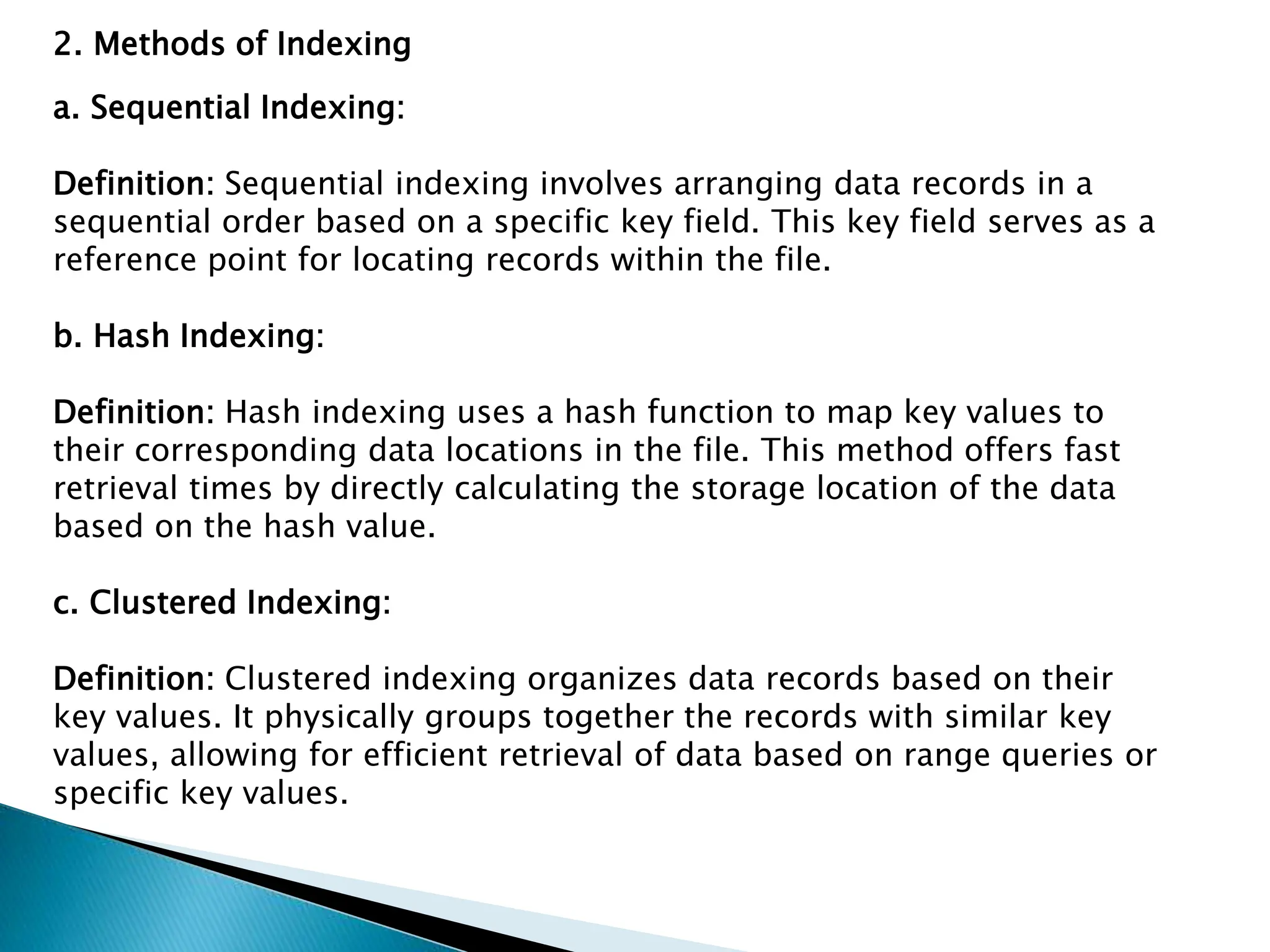 2. Methods of Indexing

a. Sequential Indexing:

Definition: Sequential indexing involves arranging data records in a sequential order based on a specific key field. This key field serves as a reference point for locating records within the file.

b. Hash Indexing:

Definition: Hash indexing uses a hash function to map key values to their corresponding data locations in the file. This method offers fast retrieval times by directly calculating the storage location of the data based on the hash value.

c. Clustered Indexing:

Definition: Clustered indexing organizes data records based on their key values. It physically groups together the records with similar key values, allowing for efficient retrieval of data based on range queries or specific key values.